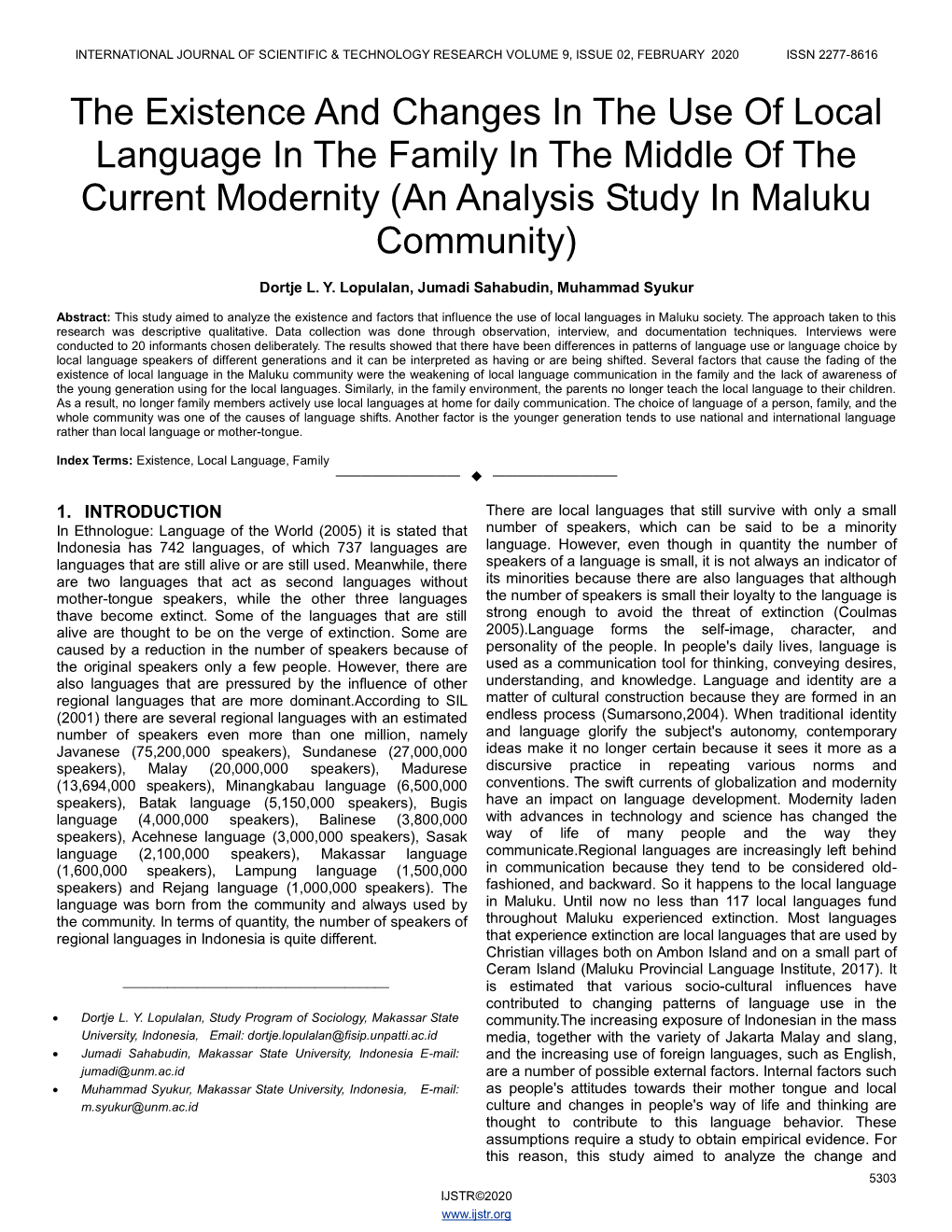 INTERNATIONAL JOURNAL OF SCIENTIFIC & TECHNOLOGY RESEARCH VOLUME 9, ISSUE 02, FEBRUARY 2020 ISSN 2277-8616

The Existence And Changes In The Use Of Local Language In The Family In The Middle Of The Current Modernity (An Analysis Study In Maluku Community)

Dortje L. Y. Lopulalan, Jumadi Sahabudin, Muhammad Syukur

Abstract: This study aimed to analyze the existence and factors that influence the use of local languages in Maluku society. The approach taken to this research was descriptive qualitative. Data collection was done through observation, interview, and documentation techniques. Interviews were conducted to 20 informants chosen deliberately. The results showed that there have been differences in patterns of language use or language choice by local language speakers of different generations and it can be interpreted as having or are being shifted. Several factors that cause the fading of the existence of local language in the Maluku community were the weakening of local language communication in the family and the lack of awareness of the young generation using for the local languages. Similarly, in the family environment, the parents no longer teach the local language to their children. As a result, no longer family members actively use local languages at home for daily communication. The choice of language of a person, family, and the whole community was one of the causes of language shifts. Another factor is the younger generation tends to use national and international language rather than local language or mother-tongue.

Index Terms: Existence, Local Language, Family

1. INTRODUCTION
In Ethnologue: Language of the World (2005) it is stated that Indonesia has 742 languages, of which 737 languages are languages that are still alive or are still used. Meanwhile, there are two languages that act as second languages without mother-tongue speakers, while the other three languages thave become extinct. Some of the languages that are still alive are thought to be on the verge of extinction. Some are caused by a reduction in the number of speakers because of the original speakers only a few people. However, there are also languages that are pressured by the influence of other regional languages that are more dominant.According to SIL (2001) there are several regional languages with an estimated number of speakers even more than one million, namely Javanese (75,200,000 speakers), Sundanese (27,000,000 speakers), Malay (20,000,000 speakers), Madurese (13,694,000 speakers), Minangkabau language (6,500,000 speakers), Batak language (5,150,000 speakers), Bugis language (4,000,000 speakers), Balinese (3,800,000 speakers), Acehnese language (3,000,000 speakers), Sasak language (2,100,000 speakers), Makassar language (1,600,000 speakers), Lampung language (1,500,000 speakers) and Rejang language (1,000,000 speakers). The language was born from the community and always used by the community. In terms of quantity, the number of speakers of regional languages in Indonesia is quite different.

• Dortje L. Y. Lopulalan, Study Program of Sociology, Makassar State University, Indonesia, Email: dortje.lopulalan@fisip.unpatti.ac.id
• Jumadi Sahabudin, Makassar State University, Indonesia E-mail: jumadi@unm.ac.id
• Muhammad Syukur, Makassar State University, Indonesia, E-mail: m.syukur@unm.ac.id

There are local languages that still survive with only a small number of speakers, which can be said to be a minority language. However, even though in quantity the number of speakers of a language is small, it is not always an indicator of its minorities because there are also languages that although the number of speakers is small their loyalty to the language is strong enough to avoid the threat of extinction (Coulmas 2005).Language forms the self-image, character, and personality of the people. In people's daily lives, language is used as a communication tool for thinking, conveying desires, understanding, and knowledge. Language and identity are a matter of cultural construction because they are formed in an endless process (Sumarsono,2004). When traditional identity and language glorify the subject's autonomy, contemporary ideas make it no longer certain because it sees it more as a discursive practice in repeating various norms and conventions. The swift currents of globalization and modernity have an impact on language development. Modernity laden with advances in technology and science has changed the way of life of many people and the way they communicate.Regional languages are increasingly left behind in communication because they tend to be considered old-fashioned, and backward. So it happens to the local language in Maluku. Until now no less than 117 local languages fund throughout Maluku experienced extinction. Most languages that experience extinction are local languages that are used by Christian villages both on Ambon Island and on a small part of Ceram Island (Maluku Provincial Language Institute, 2017). It is estimated that various socio-cultural influences have contributed to changing patterns of language use in the community.The increasing exposure of Indonesian in the mass media, together with the variety of Jakarta Malay and slang, and the increasing use of foreign languages, such as English, are a number of possible external factors. Internal factors such as people's attitudes towards their mother tongue and local culture and changes in people's way of life and thinking are thought to contribute to this language behavior. These assumptions require a study to obtain empirical evidence. For this reason, this study aimed to analyze the change and

5303

IJSTR©2020
www.ijstr.org